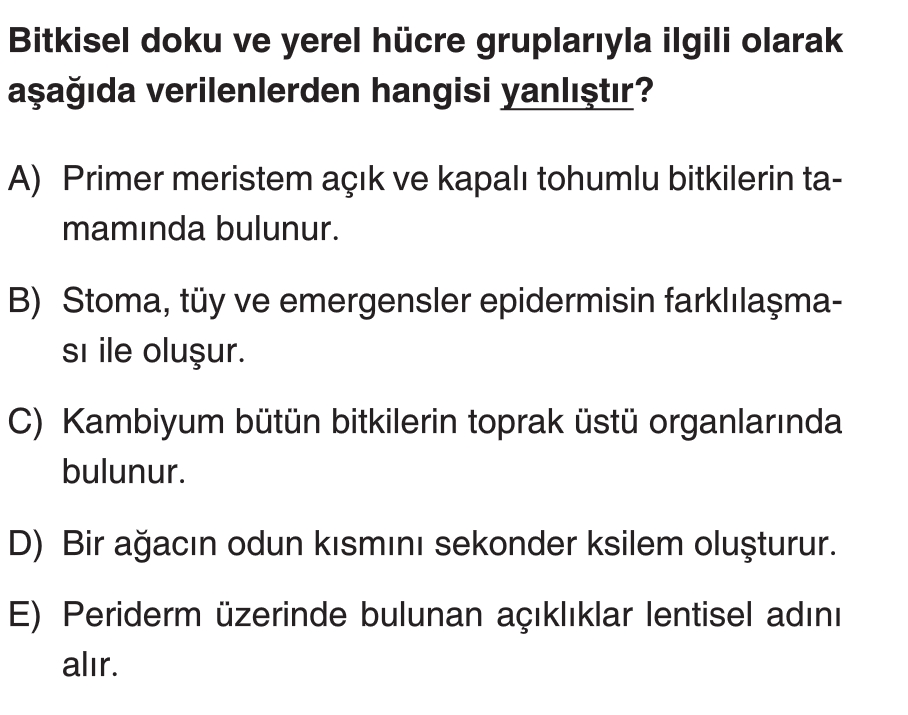 Bitkisel doku ve yerel hücre gruplarıyla ilgili olarak aşağıda verilenlerden hangisi yanlıştır?

A) Primer meristem açık ve kapalı tohumlu bitkilerin tamamında bulunur.

B) Stoma, tüy ve emergensler epidermisin farklılaşması ile oluşur.

C) Kambiyum bütün bitkilerin toprak üstü organlarında bulunur.

D) Bir ağacın odun kısmını sekonder ksilem oluşturur.

E) Periderm üzerinde bulunan açıklıklar lentisel adını alır.